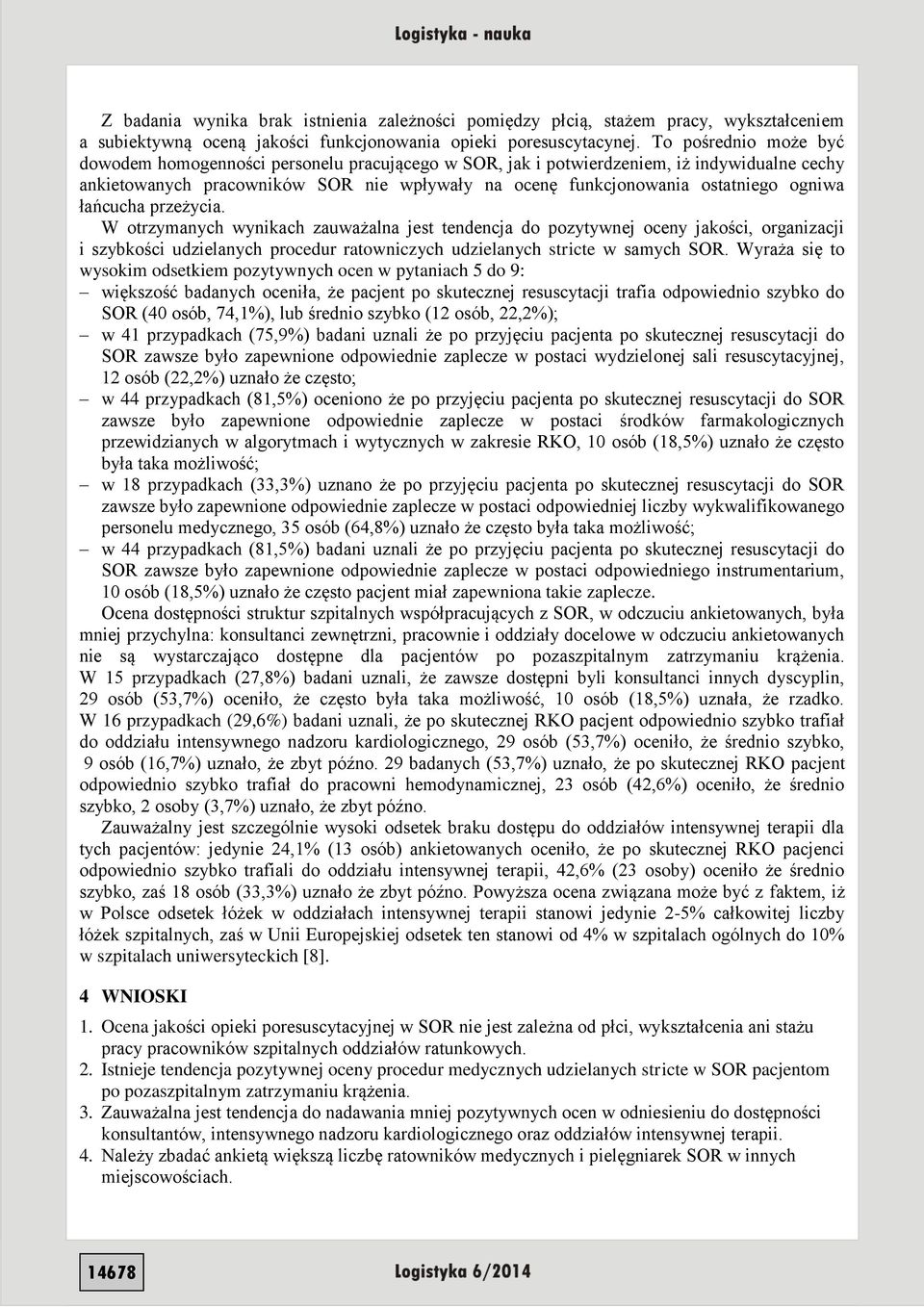 Logistyka - nauka

Z badania wynika brak istnienia zależności pomiędzy płcią, stażem pracy, wykształceniem a subiektywną oceną jakości funkcjonowania opieki poresuscytacyjnej. To pośrednio może być dowodem homogenności personelu pracującego w SOR, jak i potwierdzeniem, iż indywidualne cechy ankietowanych pracowników SOR nie wpływały na ocenę funkcjonowania ostatniego ogniwa łańcucha przeżycia.

W otrzymanych wynikach zauważalna jest tendencja do pozytywnej oceny jakości, organizacji i szybkości udzielanych procedur ratowniczych udzielanych stricte w samych SOR. Wyraża się to wysokim odsetkiem pozytywnych ocen w pytaniach 5 do 9:

– większość badanych oceniła, że pacjent po skutecznej resuscytacji trafia odpowiednio szybko do SOR (40 osób, 74,1%), lub średnio szybko (12 osób, 22,2%);

– w 41 przypadkach (75,9%) badani uznali że po przyjęciu pacjenta po skutecznej resuscytacji do SOR zawsze było zapewnione odpowiednie zaplecze w postaci wydzielonej sali resuscytacyjnej, 12 osób (22,2%) uznało że często;

– w 44 przypadkach (81,5%) oceniono że po przyjęciu pacjenta po skutecznej resuscytacji do SOR zawsze było zapewnione odpowiednie zaplecze w postaci środków farmakologicznych przewidzianych w algorytmach i wytycznych w zakresie RKO, 10 osób (18,5%) uznało że często była taka możliwość;

– w 18 przypadkach (33,3%) uznano że po przyjęciu pacjenta po skutecznej resuscytacji do SOR zawsze było zapewnione odpowiednie zaplecze w postaci odpowiedniej liczby wykwalifikowanego personelu medycznego, 35 osób (64,8%) uznało że często była taka możliwość;

– w 44 przypadkach (81,5%) badani uznali że po przyjęciu pacjenta po skutecznej resuscytacji do SOR zawsze było zapewnione odpowiednie zaplecze w postaci odpowiedniego instrumentarium, 10 osób (18,5%) uznało że często pacjent miał zapewniona takie zaplecze.

Ocena dostępności struktur szpitalnych współpracujących z SOR, w odczuciu ankietowanych, była mniej przychylna: konsultanci zewnętrzni, pracownie i oddziały docelowe w odczuciu ankietowanych nie są wystarczająco dostępne dla pacjentów po pozaszpitalnym zatrzymaniu krążenia. W 15 przypadkach (27,8%) badani uznali, że zawsze dostępni byli konsultanci innych dyscyplin, 29 osób (53,7%) oceniło, że często była taka możliwość, 10 osób (18,5%) uznała, że rzadko. W 16 przypadkach (29,6%) badani uznali, że po skutecznej RKO pacjent odpowiednio szybko trafiał do oddziału intensywnego nadzoru kardiologicznego, 29 osób (53,7%) oceniło, że średnio szybko, 9 osób (16,7%) uznało, że zbyt późno. 29 badanych (53,7%) uznało, że po skutecznej RKO pacjent odpowiednio szybko trafiał do pracowni hemodynamicznej, 23 osób (42,6%) oceniło, że średnio szybko, 2 osoby (3,7%) uznało, że zbyt późno.

Zauważalny jest szczególnie wysoki odsetek braku dostępu do oddziałów intensywnej terapii dla tych pacjentów: jedynie 24,1% (13 osób) ankietowanych oceniło, że po skutecznej RKO pacjenci odpowiednio szybko trafiali do oddziału intensywnej terapii, 42,6% (23 osoby) oceniło że średnio szybko, zaś 18 osób (33,3%) uznało że zbyt późno. Powyższa ocena związana może być z faktem, iż w Polsce odsetek łóżek w oddziałach intensywnej terapii stanowi jedynie 2-5% całkowitej liczby łóżek szpitalnych, zaś w Unii Europejskiej odsetek ten stanowi od 4% w szpitalach ogólnych do 10% w szpitalach uniwersyteckich [8].

4 WNIOSKI

1. Ocena jakości opieki poresuscytacyjnej w SOR nie jest zależna od płci, wykształcenia ani stażu pracy pracowników szpitalnych oddziałów ratunkowych.
2. Istnieje tendencja pozytywnej oceny procedur medycznych udzielanych stricte w SOR pacjentom po pozaszpitalnym zatrzymaniu krążenia.
3. Zauważalna jest tendencja do nadawania mniej pozytywnych ocen w odniesieniu do dostępności konsultantów, intensywnego nadzoru kardiologicznego oraz oddziałów intensywnej terapii.
4. Należy zbadać ankietą większą liczbę ratowników medycznych i pielęgniarek SOR w innych miejscowościach.

14678

Logistyka 6/2014